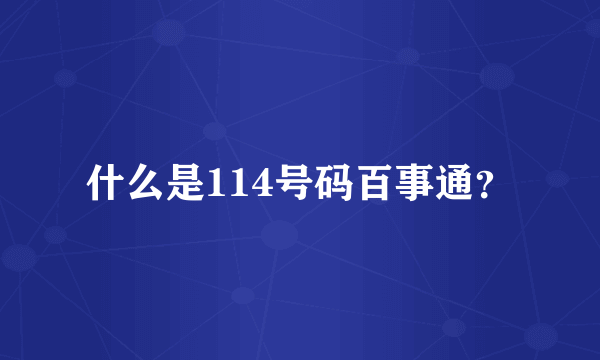 什么是114号码百事通?